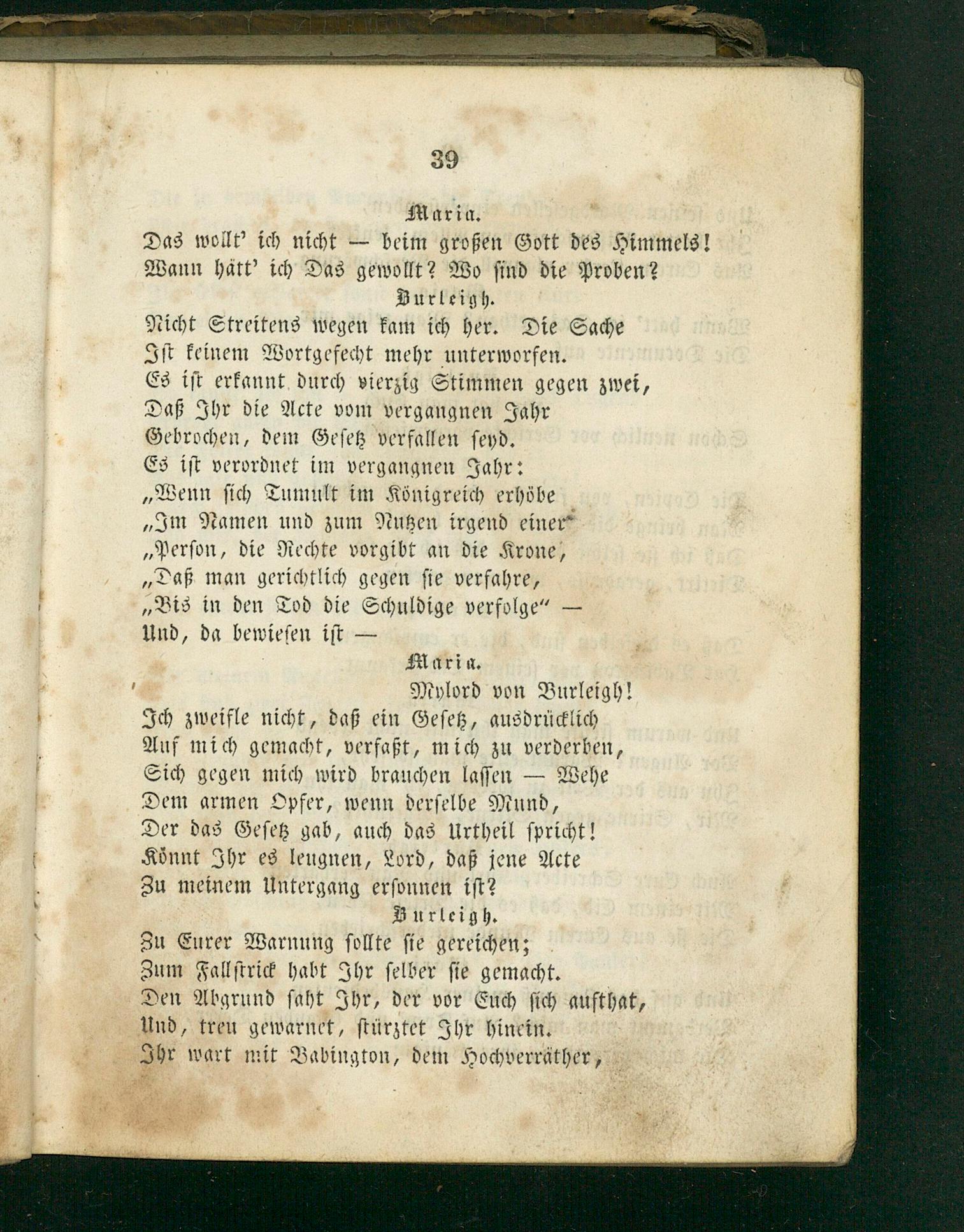 39

Maria.

Das wollt' ich nicht — beim großen Gott des Himmels! Wann hätt' ich Das gewollt? Wo sind die Proben?

Burleigh.

Nicht Streitens wegen kam ich her. Die Sache Ist keinem Wortgefecht mehr unterworfen. Es ist erkannt durch vierzig Stimmen gegen zwei, Daß Ihr die Acte vom vergangnen Jahr Gebrochen, dem Gesetz verfallen seyd. Es ist verordnet im vergangnen Jahr: „Wenn sich Tumult im Königreich erhöbe „Im Namen und zum Nutzen irgend einer „Person, die Rechte vorgibt an die Krone, „Daß man gerichtlich gegen sie verfahre, „Bis in den Tod die Schuldige verfolge" — Und, da bewiesen ist —

Maria.

Mylord von Burleigh! Ich zweifle nicht, daß ein Gesetz, ausdrücklich Auf mich gemacht, verfaßt, mich zu verderben, Sich gegen mich wird brauchen lassen — Wehe Dem armen Opfer, wenn derselbe Mund, Der das Gesetz gab, auch das Urtheil spricht! Könnt Ihr es leugnen, Lord, daß jene Acte Zu meinem Untergang ersonnen ist?

Burleigh.

Zu Eurer Warnung sollte sie gereichen; Zum Fallstrick habt Ihr selber sie gemacht. Den Abgrund saht Ihr, der vor Euch sich aufthat, Und, treu gewarnet, stürztet Ihr hinein. Ihr wart mit Babington, dem Hochverräther,